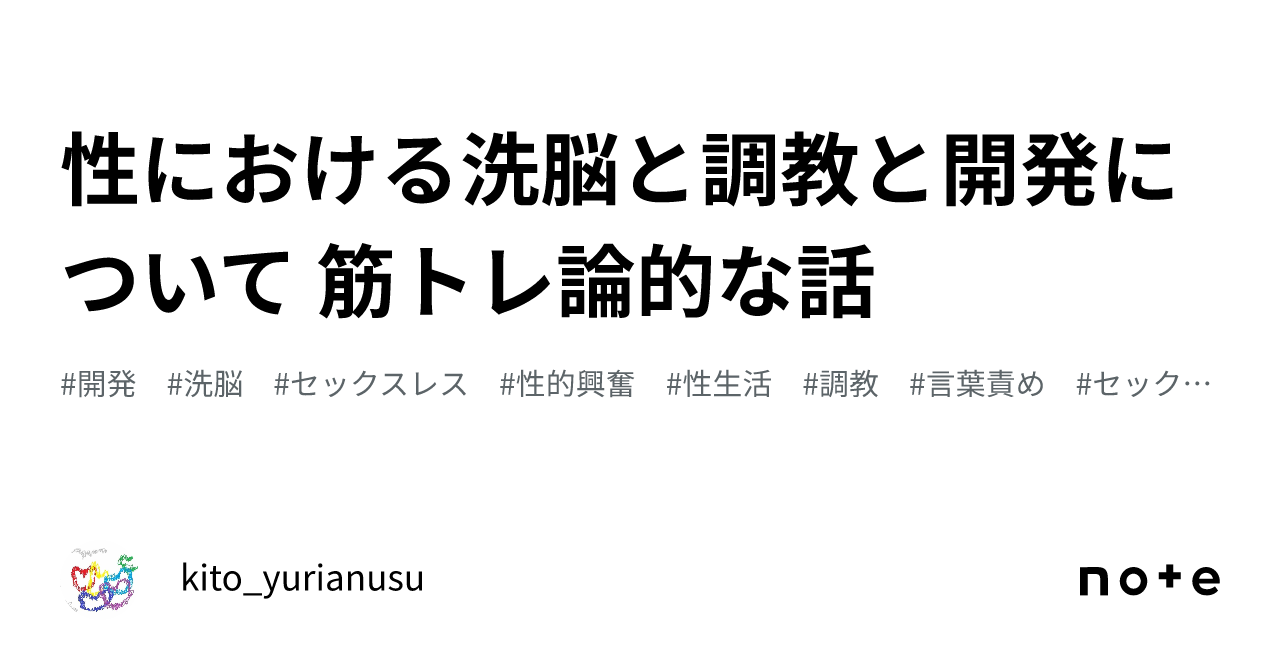 性における洗脳と調教と開発について 筋トレ論的な話

#開発 #洗脳 #セックスレス #性的興奮 #性生活 #調教 #言葉責め #セック…

kito_yurianusu

note